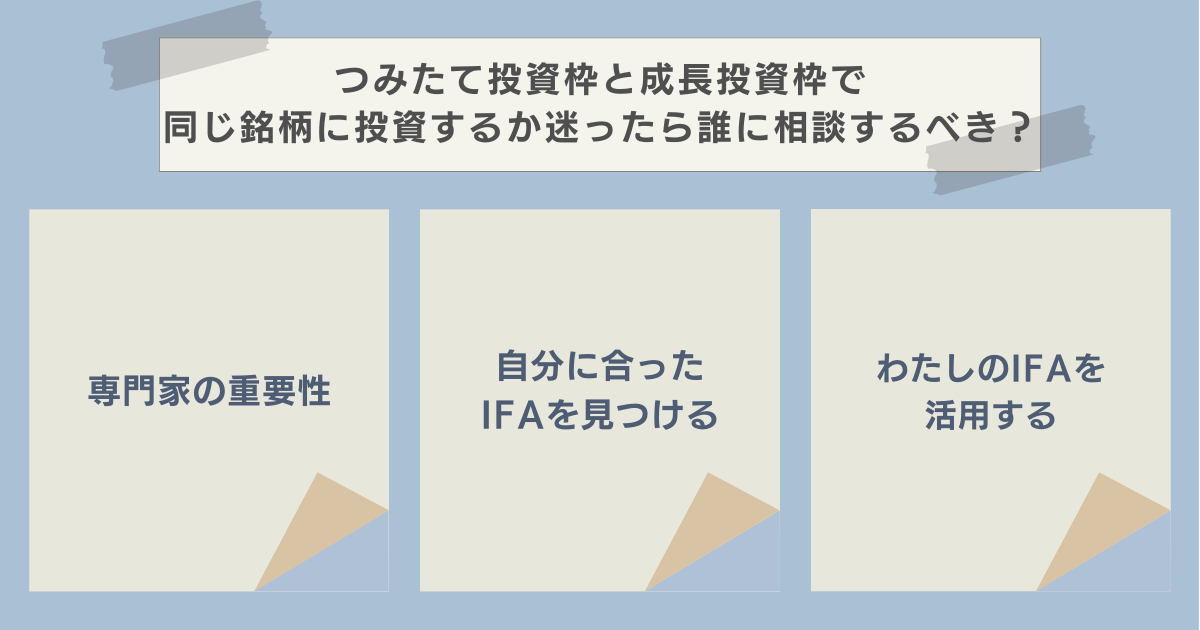 つみたて投資枠と成長投資枠で
同じ銘柄に投資するか迷ったら誰に相談するべき？

専門家の重要性

自分に合った
IFAを見つける

わたしのIFAを
活用する